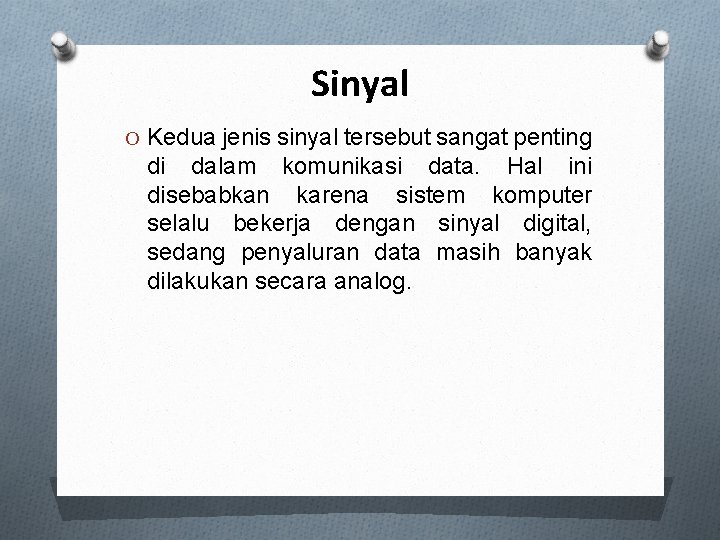 Sinyal

O Kedua jenis sinyal tersebut sangat penting di dalam komunikasi data. Hal ini disebabkan karena sistem komputer selalu bekerja dengan sinyal digital, sedang penyaluran data masih banyak dilakukan secara analog.